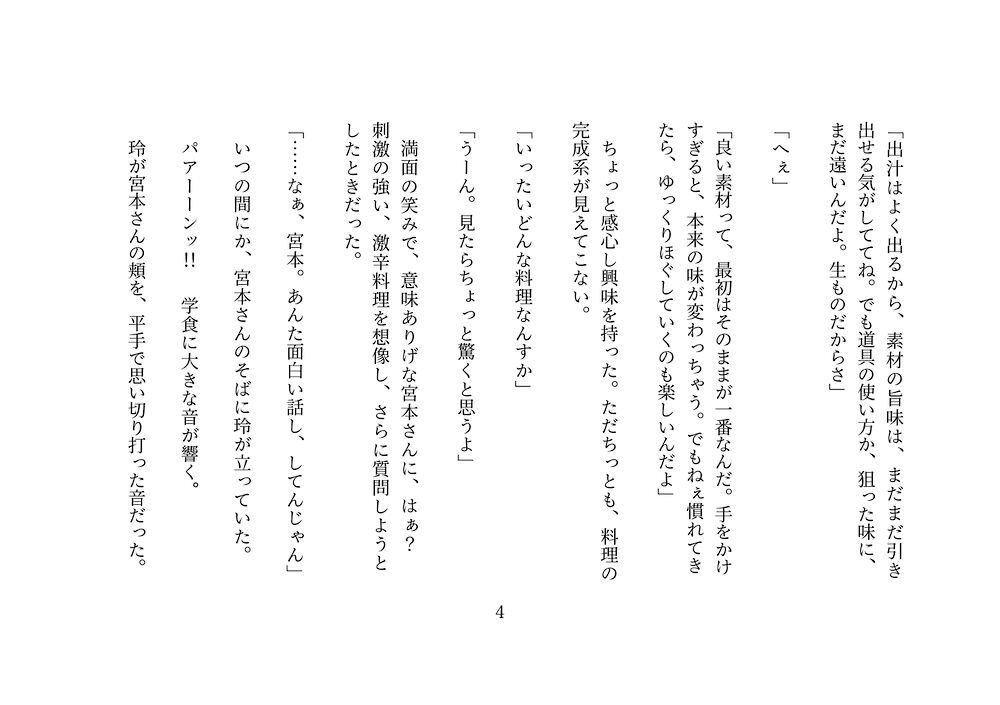 「出汁はよく出るから、素材の旨味は、まだまだ引き出せる気がしててね。でも道具の使い方か、狙った味に、まだ遠いんだよ。生ものだからさ」

「へぇ」

「良い素材って、最初はそのままが一番なんだ。手をかけすぎると、本来の味が変わっちゃう。でもねぇ慣れてきたら、ゆっくりほぐしていくのも楽しいんだよ」

ちょっと感心し興味を持った。ただちっとも、料理の完成系が見えてこない。

「いったいどんな料理なんすか」

「うーん。見たらちょっと驚くと思うよ」

満面の笑みで、意味ありげな宮本さんに、はぁ？　刺激の強い、激辛料理を想像し、さらに質問しようとしたときだった。

「……なぁ、宮本。あんた面白い話し、してんじゃん」

いつの間にか、宮本さんのそばに玲が立っていた。

パアーーンッ!!　学食に大きな音が響く。

玲が宮本さんの頬を、平手で思い切り打った音だった。

4